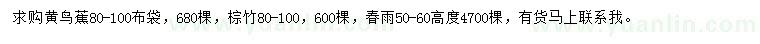 求购黄鸟蕉80-100布袋，680棵，棕竹80-100，600棵，春雨50-60高度4700棵，有货马上联系我。